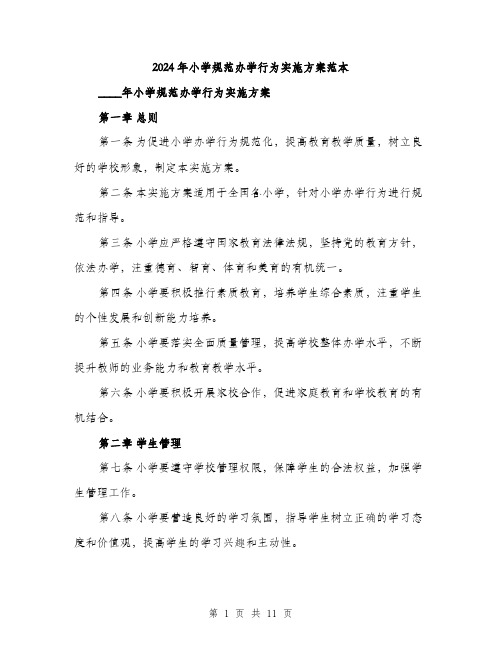 2024年小学规范办学行为实施方案范本

____年小学规范办学行为实施方案

第一章 总则

第一条 为促进小学办学行为规范化，提高教育教学质量，树立良好的学校形象，制定本实施方案。

第二条 本实施方案适用于全国各小学，针对小学办学行为进行规范和指导。

第三条 小学应严格遵守国家教育法律法规，坚持党的教育方针，依法办学，注重德育、智育、体育和美育的有机统一。

第四条 小学要积极推行素质教育，培养学生综合素质，注重学生的个性发展和创新能力培养。

第五条 小学要落实全面质量管理，提高学校整体办学水平，不断提升教师的业务能力和教育教学水平。

第六条 小学要积极开展家校合作，促进家庭教育和学校教育的有机结合。

第二章 学生管理

第七条 小学要遵守学校管理权限，保障学生的合法权益，加强学生管理工作。

第八条 小学要营造良好的学习氛围，指导学生树立正确的学习态度和价值观，提高学生的学习兴趣和主动性。

第 1 页 共 11 页